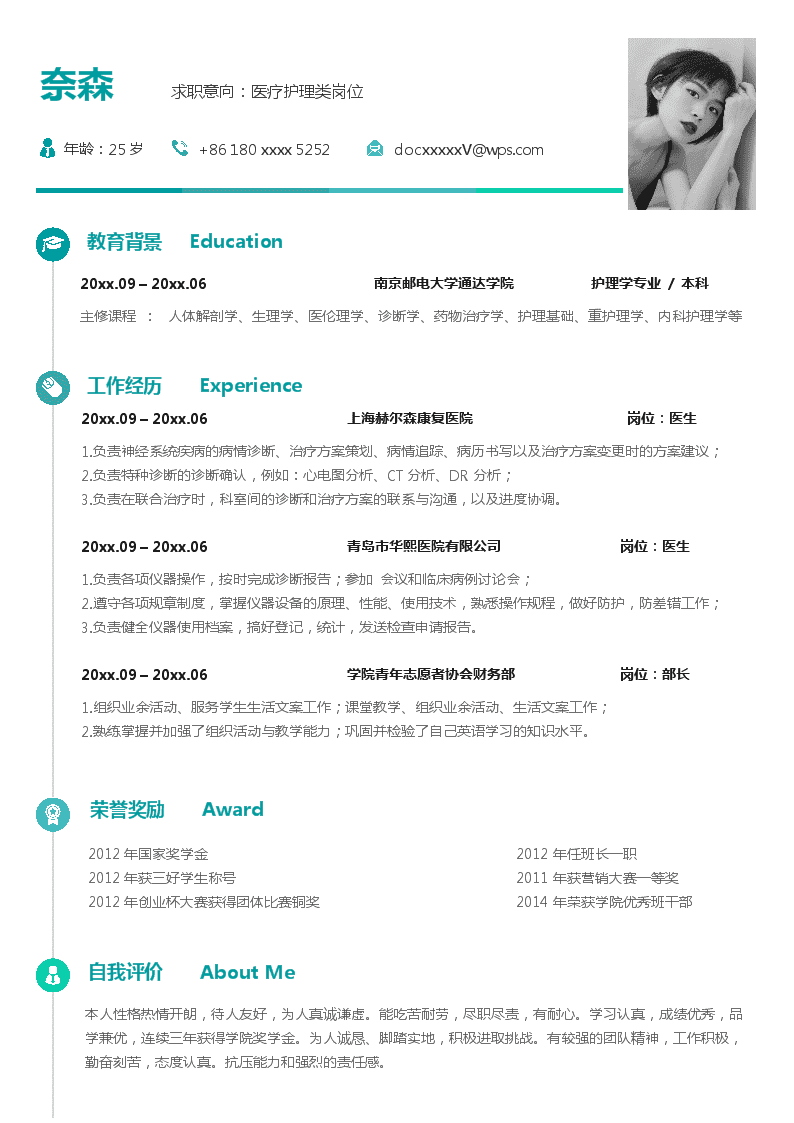 奈森

求职意向：医疗护理类岗位

年龄：25 岁　+86 180 xxxx 5252　docxxxxxV@wps.com

教育背景　Education

20xx.09 – 20xx.06　南京邮电大学通达学院　护理学专业 / 本科

主修课程 ： 人体解剖学、生理学、医伦理学、诊断学、药物治疗学、护理基础、重护理学、内科护理学等

工作经历　Experience

20xx.09 – 20xx.06　上海赫尔森康复医院　岗位：医生

1.负责神经系统疾病的病情诊断、治疗方案策划、病情追踪、病历书写以及治疗方案变更时的方案建议；
2.负责特种诊断的诊断确认，例如：心电图分析、CT 分析、DR 分析；
3.负责在联合治疗时，科室间的诊断和治疗方案的联系与沟通，以及进度协调。

20xx.09 – 20xx.06　青岛市华熙医院有限公司　岗位：医生

1.负责各项仪器操作，按时完成诊断报告；参加 会议和临床病例讨论会；
2.遵守各项规章制度，掌握仪器设备的原理、性能、使用技术，熟悉操作规程，做好防护，防差错工作；
3.负责健全仪器使用档案，搞好登记，统计，发送检查申请报告。

20xx.09 – 20xx.06　学院青年志愿者协会财务部　岗位：部长

1.组织业余活动、服务学生生活文案工作；课堂教学、组织业余活动、生活文案工作；
2.熟练掌握并加强了组织活动与教学能力；巩固并检验了自己英语学习的知识水平。

荣誉奖励　Award

2012 年国家奖学金
2012 年获三好学生称号
2012 年创业杯大赛获得团体比赛铜奖
2012 年任班长一职
2011 年获营销大赛一等奖
2014 年荣获学院优秀班干部

自我评价　About Me

本人性格热情开朗，待人友好，为人真诚谦虚。能吃苦耐劳，尽职尽责，有耐心。学习认真，成绩优秀，品学兼优，连续三年获得学院奖学金。为人诚恳、脚踏实地，积极进取挑战。有较强的团队精神，工作积极，勤奋刻苦，态度认真。抗压能力和强烈的责任感。